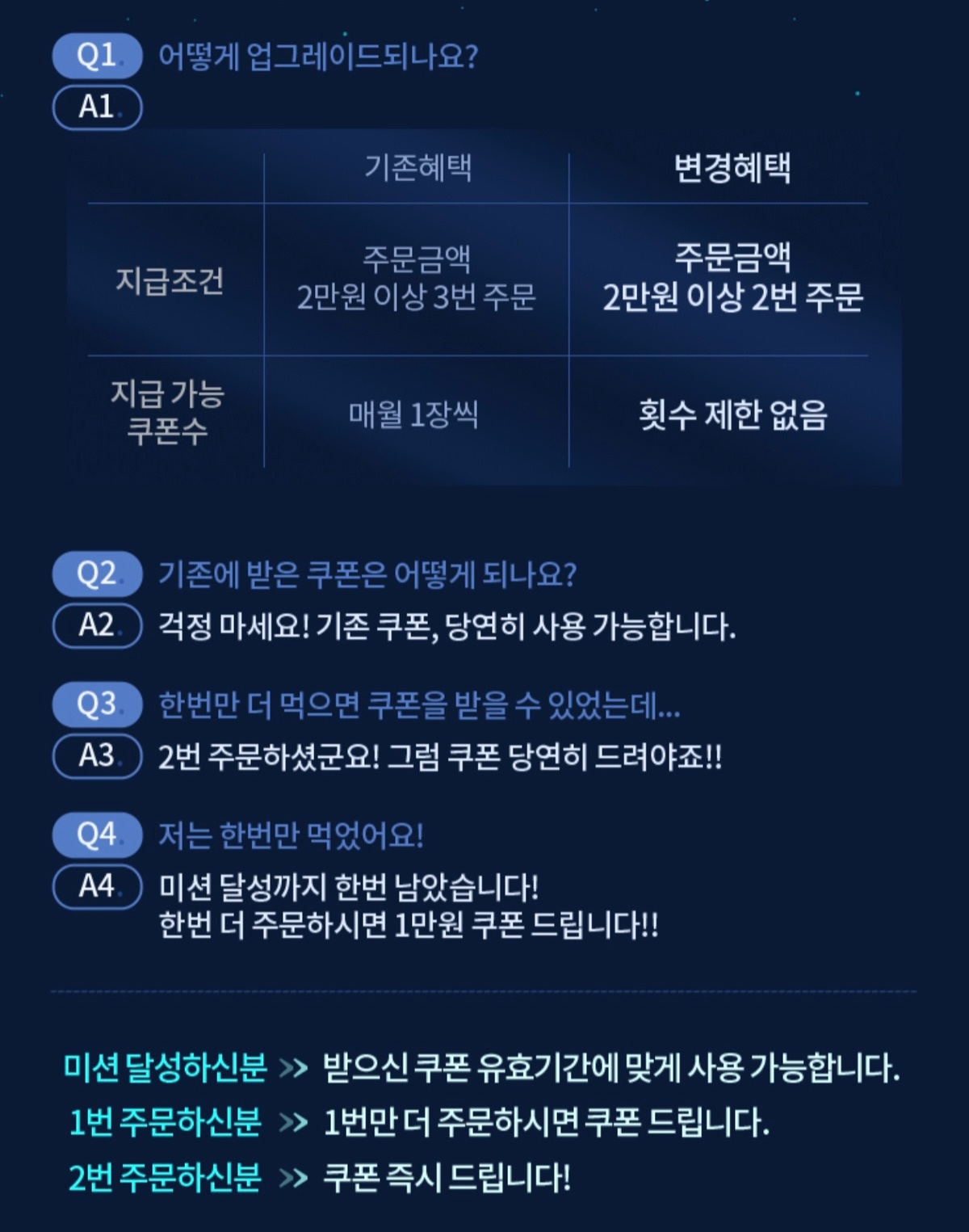 Q1. 어떻게 업그레이드되나요?
A1.

|  | 기존혜택 | 변경혜택 |
|---|---|---|
| 지급조건 | 주문금액 2만원 이상 3번 주문 | 주문금액 2만원 이상 2번 주문 |
| 지급 가능 쿠폰수 | 매월 1장씩 | 횟수 제한 없음 |

Q2. 기존에 받은 쿠폰은 어떻게 되나요?
A2. 걱정 마세요! 기존 쿠폰, 당연히 사용 가능합니다.

Q3. 한번만 더 먹으면 쿠폰을 받을 수 있었는데...
A3. 2번 주문하셨군요! 그럼 쿠폰 당연히 드려야죠!!

Q4. 저는 한번만 먹었어요!
A4. 미션 달성까지 한번 남았습니다!
한번 더 주문하시면 1만원 쿠폰 드립니다!!

미션 달성하신분 >> 받으신 쿠폰 유효기간에 맞게 사용 가능합니다.
1번 주문하신분 >> 1번만 더 주문하시면 쿠폰 드립니다.
2번 주문하신분 >> 쿠폰 즉시 드립니다!